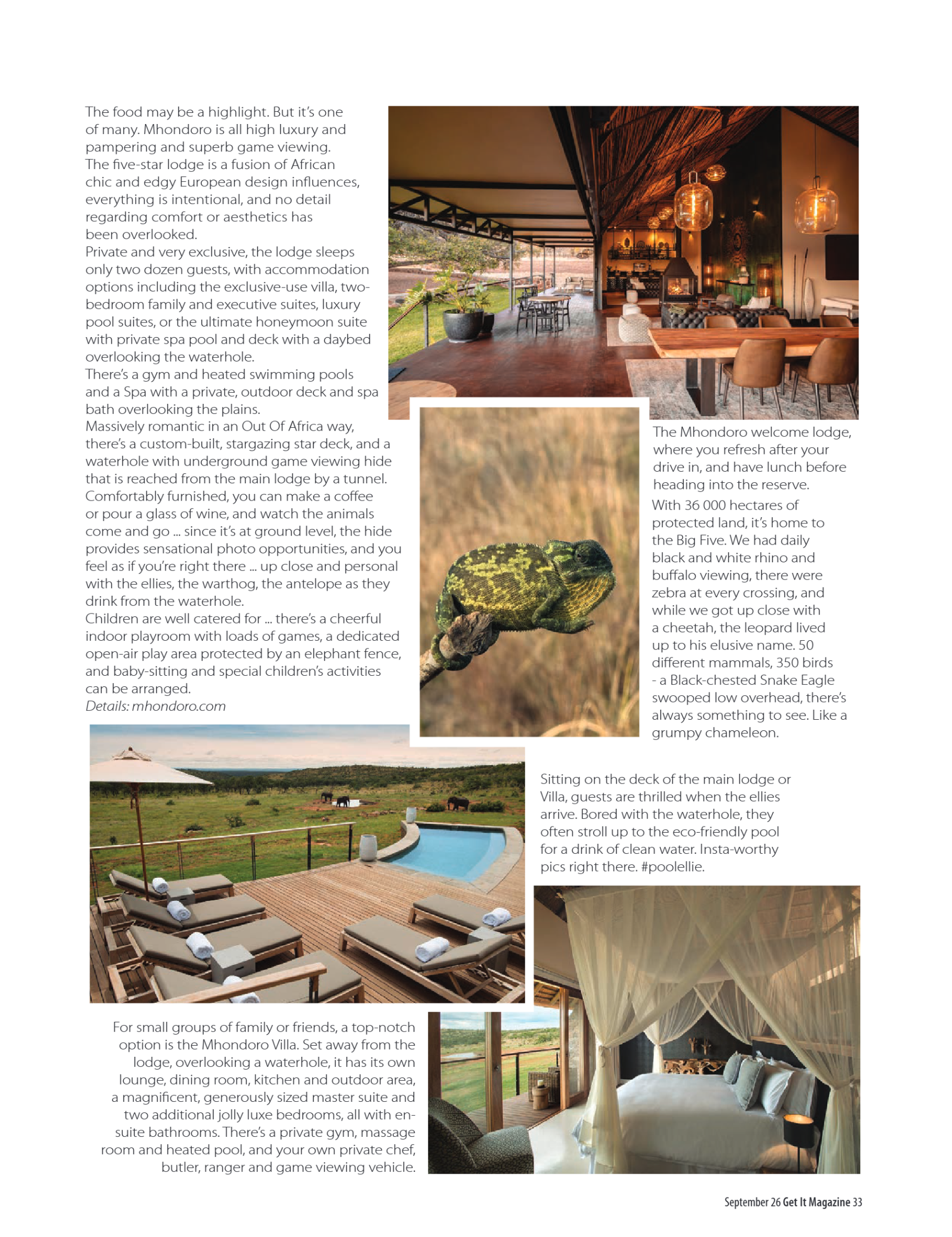 The food may be a highlight. But it's one of many. Mhondoro is all high luxury and pampering and superb game viewing. The five-star lodge is a fusion of African chic and edgy European design influences, everything is intentional, and no detail regarding comfort or aesthetics has been overlooked.
Private and very exclusive, the lodge sleeps only two dozen guests, with accommodation options including the exclusive-use villa, two-bedroom family and executive suites, luxury pool suites, or the ultimate honeymoon suite with private spa pool and deck with a daybed overlooking the waterhole.
There's a gym and heated swimming pools and a Spa with a private, outdoor deck and spa bath overlooking the plains.
Massively romantic in an Out Of Africa way, there's a custom-built, stargazing star deck, and a waterhole with underground game viewing hide that is reached from the main lodge by a tunnel. Comfortably furnished, you can make a coffee or pour a glass of wine, and watch the animals come and go ... since it's at ground level, the hide provides sensational photo opportunities, and you feel as if you're right there ... up close and personal with the ellies, the warthog, the antelope as they drink from the waterhole.
Children are well catered for ... there's a cheerful indoor playroom with loads of games, a dedicated open-air play area protected by an elephant fence, and baby-sitting and special children's activities can be arranged.
Details: mhondoro.com

The Mhondoro welcome lodge, where you refresh after your drive in, and have lunch before heading into the reserve.
With 36 000 hectares of protected land, it's home to the Big Five. We had daily black and white rhino and buffalo viewing, there were zebra at every crossing, and while we got up close with a cheetah, the leopard lived up to his elusive name. 50 different mammals, 350 birds - a Black-chested Snake Eagle swooped low overhead, there's always something to see. Like a grumpy chameleon.

Sitting on the deck of the main lodge or Villa, guests are thrilled when the ellies arrive. Bored with the waterhole, they often stroll up to the eco-friendly pool for a drink of clean water. Insta-worthy pics right there. #poolellie.

For small groups of family or friends, a top-notch option is the Mhondoro Villa. Set away from the lodge, overlooking a waterhole, it has its own lounge, dining room, kitchen and outdoor area, a magnificent, generously sized master suite and two additional jolly luxe bedrooms, all with en-suite bathrooms. There's a private gym, massage room and heated pool, and your own private chef, butler, ranger and game viewing vehicle.

September 26 Get It Magazine 33